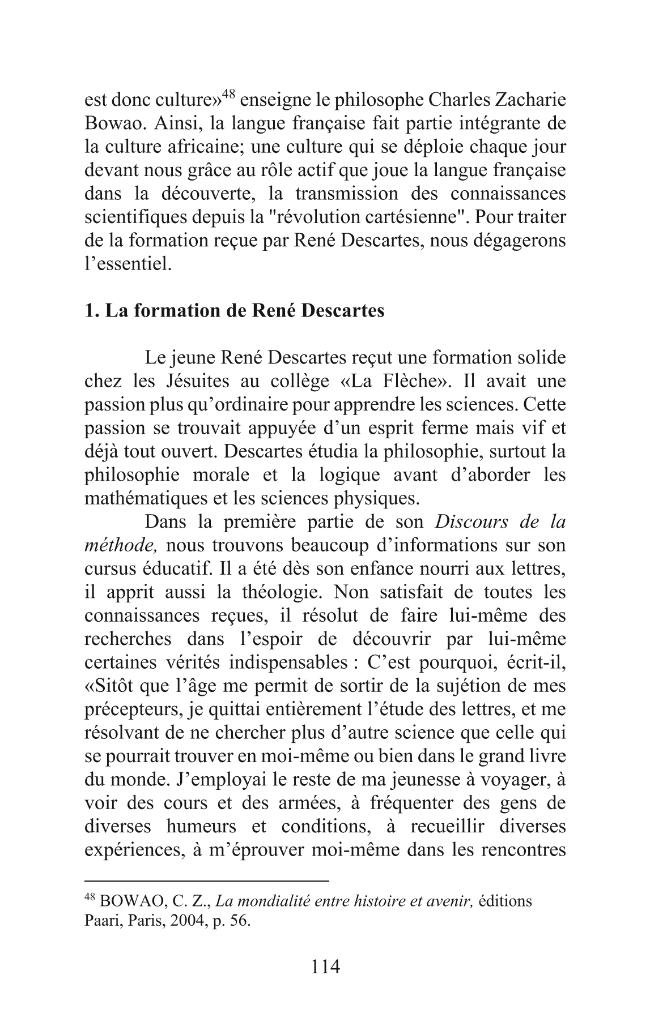 est donc culture»$^{48}$ enseigne le philosophe Charles Zacharie Bowao. Ainsi, la langue française fait partie intégrante de la culture africaine; une culture qui se déploie chaque jour devant nous grâce au rôle actif que joue la langue française dans la découverte, la transmission des connaissances scientifiques depuis la "révolution cartésienne". Pour traiter de la formation reçue par René Descartes, nous dégagerons l'essentiel.

1. La formation de René Descartes

Le jeune René Descartes reçut une formation solide chez les Jésuites au collège «La Flèche». Il avait une passion plus qu'ordinaire pour apprendre les sciences. Cette passion se trouvait appuyée d'un esprit ferme mais vif et déjà tout ouvert. Descartes étudia la philosophie, surtout la philosophie morale et la logique avant d'aborder les mathématiques et les sciences physiques.

Dans la première partie de son Discours de la méthode, nous trouvons beaucoup d'informations sur son cursus éducatif. Il a été dès son enfance nourri aux lettres, il apprit aussi la théologie. Non satisfait de toutes les connaissances reçues, il résolut de faire lui-même des recherches dans l'espoir de découvrir par lui-même certaines vérités indispensables : C'est pourquoi, écrit-il, «Sitôt que l'âge me permit de sortir de la sujétion de mes précepteurs, je quittai entièrement l'étude des lettres, et me résolvant de ne chercher plus d'autre science que celle qui se pourrait trouver en moi-même ou bien dans le grand livre du monde. J'employai le reste de ma jeunesse à voyager, à voir des cours et des armées, à fréquenter des gens de diverses humeurs et conditions, à recueillir diverses expériences, à m'éprouver moi-même dans les rencontres

$^{48}$ BOWAO, C. Z., La mondialité entre histoire et avenir, éditions Paari, Paris, 2004, p. 56.

114